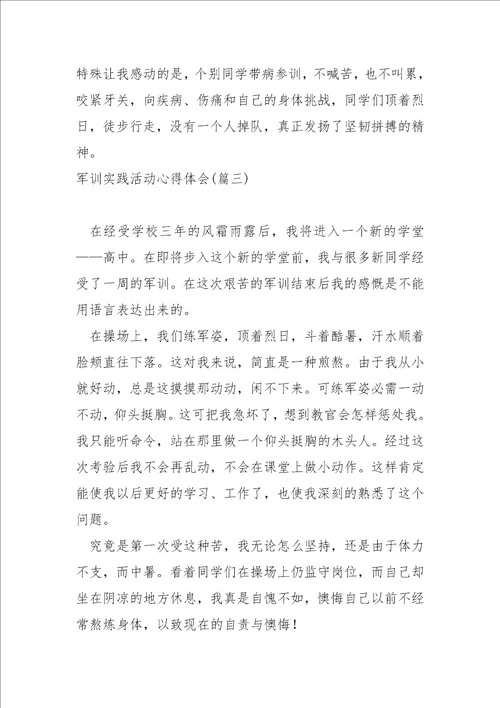 特殊让我感动的是，个别同学带病参训，不喊苦，也不叫累，咬紧牙关，向疾病、伤痛和自己的身体挑战，同学们顶着烈日，徒步行走，没有一个人掉队，真正发扬了坚韧拼搏的精神。

军训实践活动心得体会(篇三)

在经受学校三年的风霜雨露后，我将进入一个新的学堂——高中。在即将步入这个新的学堂前，我与很多新同学经受了一周的军训。在这次艰苦的军训结束后我的感慨是不能用语言表达出来的。

在操场上，我们练军姿，顶着烈日，斗着酷暑，汗水顺着脸颊直往下落。这对我来说，简直是一种煎熬。由于我从小就好动，总是这摸摸那动动，闲不下来。可练军姿必需一动不动，仰头挺胸。这可把我急坏了，想到教官会怎样惩处我。我只能听命令，站在那里做一个仰头挺胸的木头人。经过这次考验后我不会再乱动，不会在课堂上做小动作。这样肯定能使我以后更好的学习、工作了，也使我深刻的熟悉了这个问题。

究竟是第一次受这种苦，我无论怎么坚持，还是由于体力不支，而中暑。看着同学们在操场上仍监守岗位，而自己却坐在阴凉的地方休息，我真是自愧不如，懊悔自己以前不经常熬炼身体，以致现在的自责与懊悔！